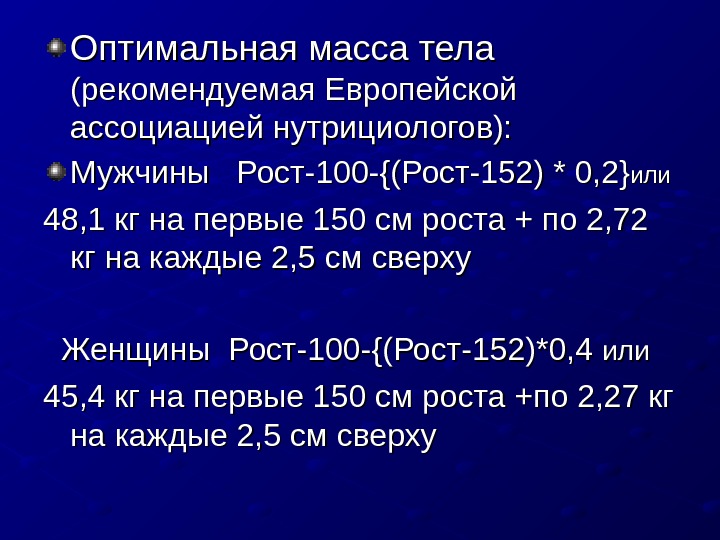 • Оптимальная масса тела (рекомендуемая Европейской ассоциацией нутрициологов):

• Мужчины Рост-100-{(Рост-152) * 0,2}или

48,1 кг на первые 150 см роста + по 2,72 кг на каждые 2,5 см сверху

Женщины Рост-100-{(Рост-152)*0,4 или

45,4 кг на первые 150 см роста +по 2,27 кг на каждые 2,5 см сверху